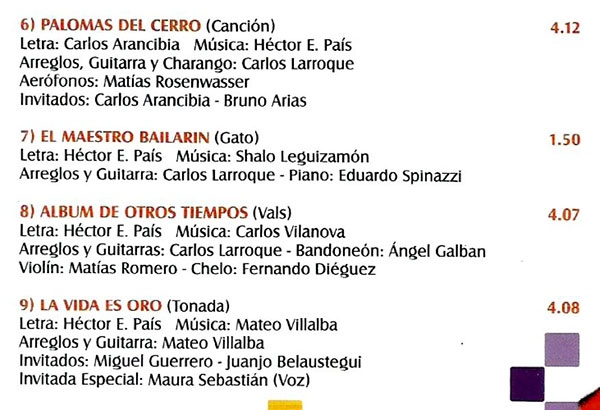 6) PALOMAS DEL CERRO (Canción) 4.12
Letra: Carlos Arancibia Música: Héctor E. País
Arreglos, Guitarra y Charango: Carlos Larroque
Aerófonos: Matías Rosenwasser
Invitados: Carlos Arancibia - Bruno Arias

7) EL MAESTRO BAILARIN (Gato) 1.50
Letra: Héctor E. País Música: Shalo Leguizamón
Arreglos y Guitarra: Carlos Larroque - Piano: Eduardo Spinazzi

8) ALBUM DE OTROS TIEMPOS (Vals) 4.07
Letra: Héctor E. País Música: Carlos Vilanova
Arreglos y Guitarras: Carlos Larroque - Bandoneón: Ángel Galban
Violín: Matías Romero - Chelo: Fernando Diéguez

9) LA VIDA ES ORO (Tonada) 4.08
Letra: Héctor E. País Música: Mateo Villalba
Arreglos y Guitarra: Mateo Villalba
Invitados: Miguel Guerrero - Juanjo Belaustegui
Invitada Especial: Maura Sebastián (Voz)